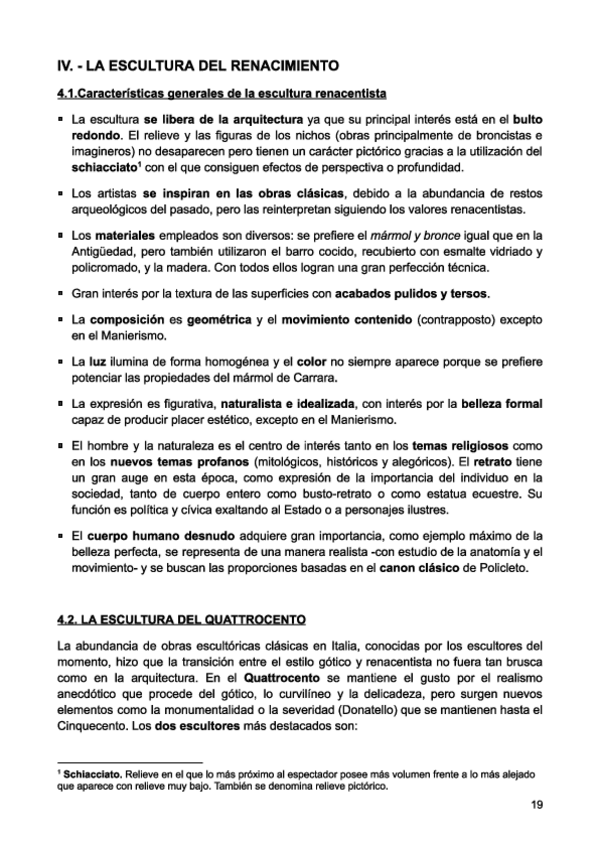 IV. - LA ESCULTURA DEL RENACIMIENTO

4.1.Características generales de la escultura renacentista

▪ La escultura se libera de la arquitectura ya que su principal interés está en el bulto redondo. El relieve y las figuras de los nichos (obras principalmente de broncistas e imagineros) no desaparecen pero tienen un carácter pictórico gracias a la utilización del schiacciato$^1$ con el que consiguen efectos de perspectiva o profundidad.

▪ Los artistas se inspiran en las obras clásicas, debido a la abundancia de restos arqueológicos del pasado, pero las reinterpretan siguiendo los valores renacentistas.

▪ Los materiales empleados son diversos: se prefiere el mármol y bronce igual que en la Antigüedad, pero también utilizaron el barro cocido, recubierto con esmalte vidriado y policromado, y la madera. Con todos ellos logran una gran perfección técnica.

▪ Gran interés por la textura de las superficies con acabados pulidos y tersos.

▪ La composición es geométrica y el movimiento contenido (contrapposto) excepto en el Manierismo.

▪ La luz ilumina de forma homogénea y el color no siempre aparece porque se prefiere potenciar las propiedades del mármol de Carrara.

▪ La expresión es figurativa, naturalista e idealizada, con interés por la belleza formal capaz de producir placer estético, excepto en el Manierismo.

▪ El hombre y la naturaleza es el centro de interés tanto en los temas religiosos como en los nuevos temas profanos (mitológicos, históricos y alegóricos). El retrato tiene un gran auge en esta época, como expresión de la importancia del individuo en la sociedad, tanto de cuerpo entero como busto-retrato o como estatua ecuestre. Su función es política y cívica exaltando al Estado o a personajes ilustres.

▪ El cuerpo humano desnudo adquiere gran importancia, como ejemplo máximo de la belleza perfecta, se representa de una manera realista -con estudio de la anatomía y el movimiento- y se buscan las proporciones basadas en el canon clásico de Policleto.

4.2. LA ESCULTURA DEL QUATTROCENTO

La abundancia de obras escultóricas clásicas en Italia, conocidas por los escultores del momento, hizo que la transición entre el estilo gótico y renacentista no fuera tan brusca como en la arquitectura. En el Quattrocento se mantiene el gusto por el realismo anecdótico que procede del gótico, lo curvilíneo y la delicadeza, pero surgen nuevos elementos como la monumentalidad o la severidad (Donatello) que se mantienen hasta el Cinquecento. Los dos escultores más destacados son:

$^1$ Schiacciato. Relieve en el que lo más próximo al espectador posee más volumen frente a lo más alejado que aparece con relieve muy bajo. También se denomina relieve pictórico.

19